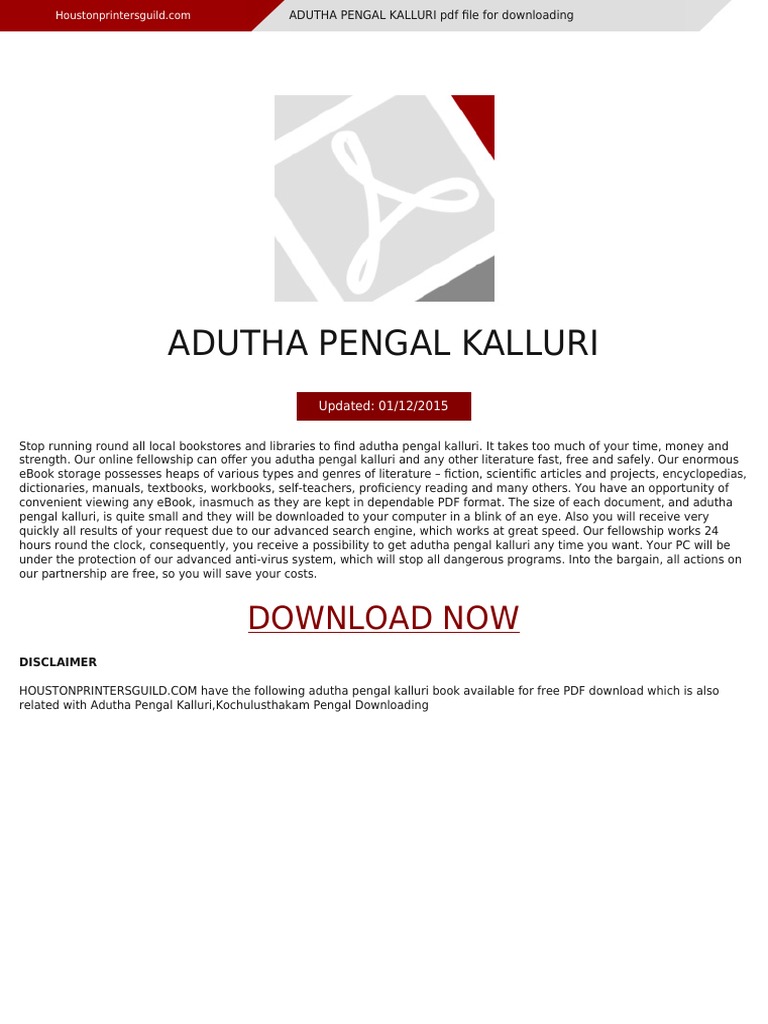 Houstonprintersguild.com

ADUTHA PENGAL KALLURI pdf file for downloading

ADUTHA PENGAL KALLURI

Updated: 01/12/2015

Stop running round all local bookstores and libraries to find adutha pengal kalluri. It takes too much of your time, money and strength. Our online fellowship can offer you adutha pengal kalluri and any other literature fast, free and safely. Our enormous eBook storage possesses heaps of various types and genres of literature – fiction, scientific articles and projects, encyclopedias, dictionaries, manuals, textbooks, workbooks, self-teachers, proficiency reading and many others. You have an opportunity of convenient viewing any eBook, inasmuch as they are kept in dependable PDF format. The size of each document, and adutha pengal kalluri, is quite small and they will be downloaded to your computer in a blink of an eye. Also you will receive very quickly all results of your request due to our advanced search engine, which works at great speed. Our fellowship works 24 hours round the clock, consequently, you receive a possibility to get adutha pengal kalluri any time you want. Your PC will be under the protection of our advanced anti-virus system, which will stop all dangerous programs. Into the bargain, all actions on our partnership are free, so you will save your costs.

DOWNLOAD NOW

DISCLAIMER

HOUSTONPRINTERSGUILD.COM have the following adutha pengal kalluri book available for free PDF download which is also related with Adutha Pengal Kalluri,Kochulusthakam Pengal Downloading